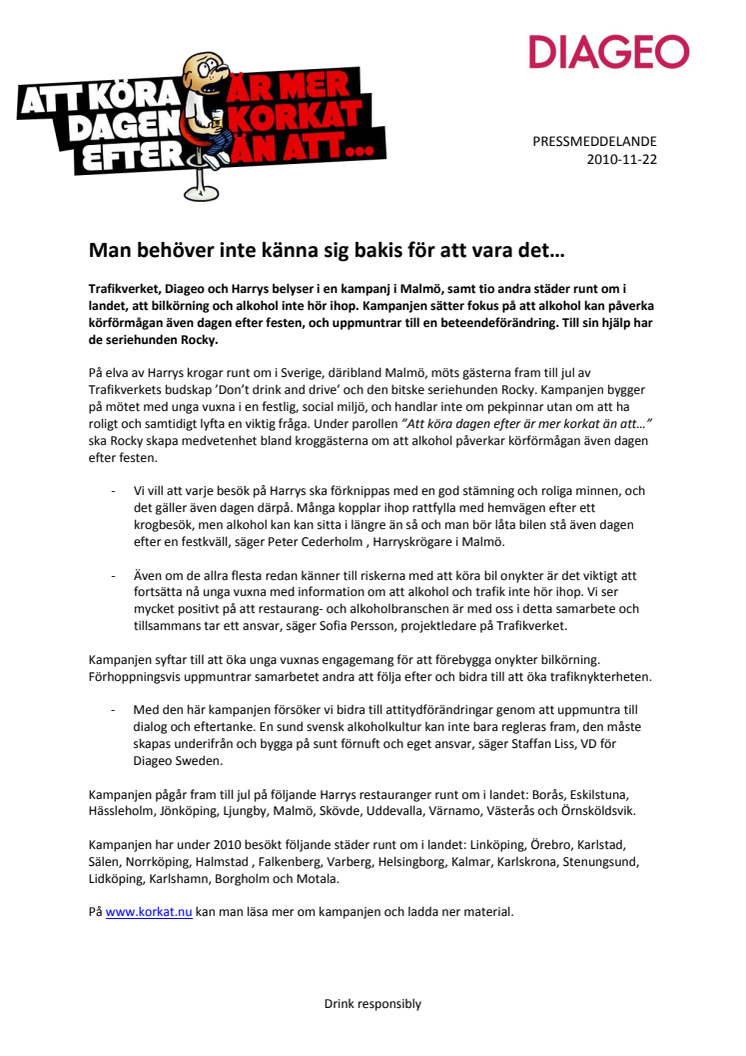 ATT KÖRA DAGEN EFTER ÄR MER KORKAT ÄN ATT...

DIAGEO

PRESSMEDDELANDE
2010-11-22

Man behöver inte känna sig bakis för att vara det…

Trafikverket, Diageo och Harrys belyser i en kampanj i Malmö, samt tio andra städer runt om i landet, att bilkörning och alkohol inte hör ihop. Kampanjen sätter fokus på att alkohol kan påverka körförmågan även dagen efter festen, och uppmuntrar till en beteendeförändring. Till sin hjälp har de seriehunden Rocky.

På elva av Harrys krogar runt om i Sverige, däribland Malmö, möts gästerna fram till jul av Trafikverkets budskap 'Don't drink and drive' och den bitske seriehunden Rocky. Kampanjen bygger på mötet med unga vuxna i en festlig, social miljö, och handlar inte om pekpinnar utan om att ha roligt och samtidigt lyfta en viktig fråga. Under parollen "Att köra dagen efter är mer korkat än att…" ska Rocky skapa medvetenhet bland kroggästerna om att alkohol påverkar körförmågan även dagen efter festen.

- Vi vill att varje besök på Harrys ska förknippas med en god stämning och roliga minnen, och det gäller även dagen därpå. Många kopplar ihop rattfylla med hemvägen efter ett krogbesök, men alkohol kan kan sitta i längre än så och man bör låta bilen stå även dagen efter en festkväll, säger Peter Cederholm , Harryskrögare i Malmö.

- Även om de allra flesta redan känner till riskerna med att köra bil onykter är det viktigt att fortsätta nå unga vuxna med information om att alkohol och trafik inte hör ihop. Vi ser mycket positivt på att restaurang- och alkoholbranschen är med oss i detta samarbete och tillsammans tar ett ansvar, säger Sofia Persson, projektledare på Trafikverket.

Kampanjen syftar till att öka unga vuxnas engagemang för att förebygga onykter bilkörning. Förhoppningsvis uppmuntrar samarbetet andra att följa efter och bidra till att öka trafiknykterheten.

- Med den här kampanjen försöker vi bidra till attitydförändringar genom att uppmuntra till dialog och eftertanke. En sund svensk alkoholkultur kan inte bara regleras fram, den måste skapas underifrån och bygga på sunt förnuft och eget ansvar, säger Staffan Liss, VD för Diageo Sweden.

Kampanjen pågår fram till jul på följande Harrys restauranger runt om i landet: Borås, Eskilstuna, Hässleholm, Jönköping, Ljungby, Malmö, Skövde, Uddevalla, Värnamo, Västerås och Örnsköldsvik.

Kampanjen har under 2010 besökt följande städer runt om i landet: Linköping, Örebro, Karlstad, Sälen, Norrköping, Halmstad , Falkenberg, Varberg, Helsingborg, Kalmar, Karlskrona, Stenungsund, Lidköping, Karlshamn, Borgholm och Motala.

På www.korkat.nu kan man läsa mer om kampanjen och ladda ner material.

Drink responsibly